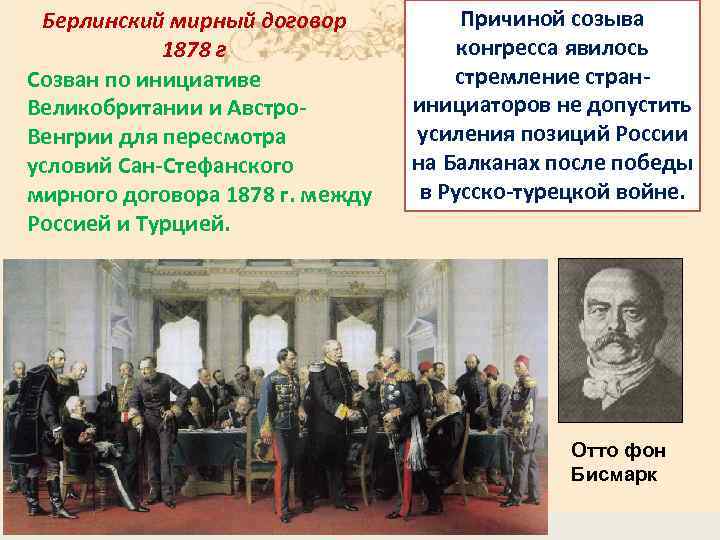 Берлинский мирный договор 1878 г

Созван по инициативе Великобритании и Австро-Венгрии для пересмотра условий Сан-Стефанского мирного договора 1878 г. между Россией и Турцией.

Причиной созыва конгресса явилось стремление стран-инициаторов не допустить усиления позиций России на Балканах после победы в Русско-турецкой войне.

Отто фон Бисмарк